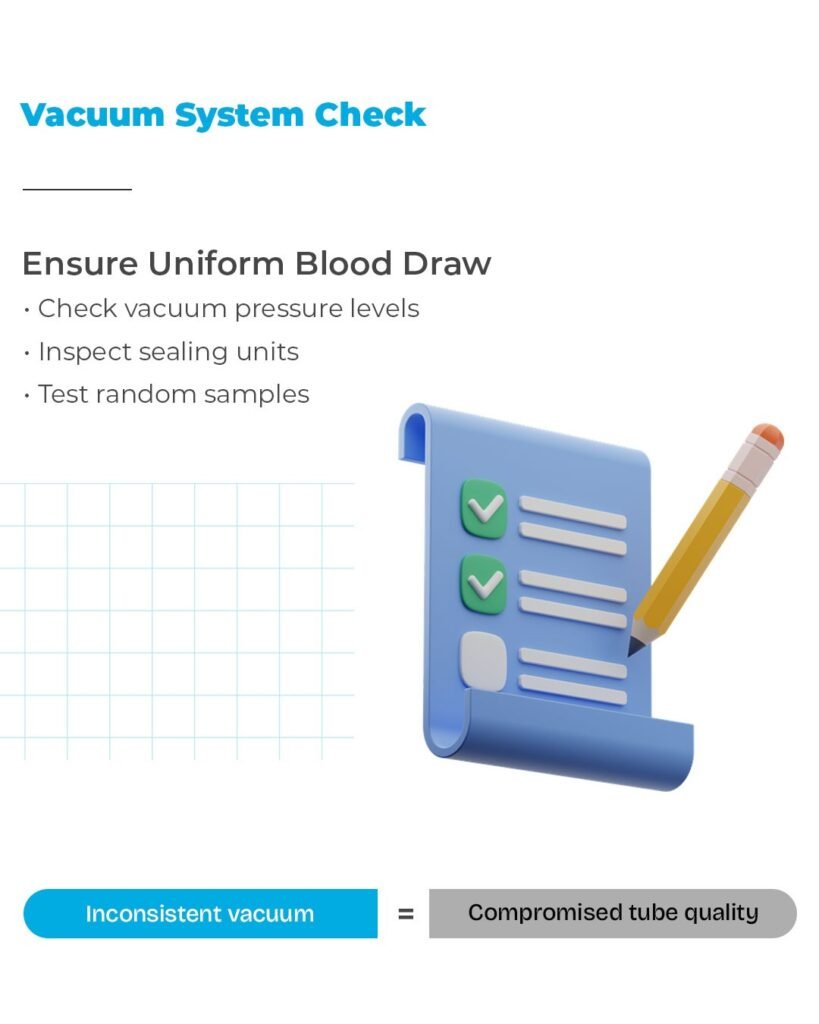 Vacuum System Check

Ensure Uniform Blood Draw

• Check vacuum pressure levels
• Inspect sealing units
• Test random samples

Inconsistent vacuum = Compromised tube quality